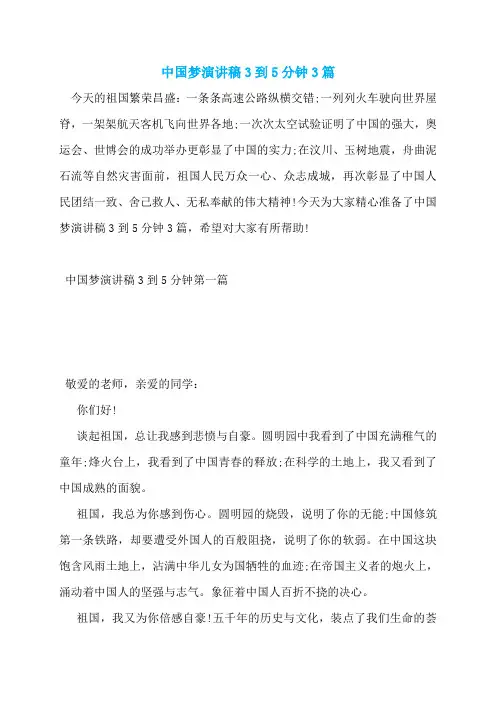 中国梦演讲稿3到5分钟3篇

今天的祖国繁荣昌盛：一条条高速公路纵横交错;一列列火车驶向世界屋脊，一架架航天客机飞向世界各地;一次次太空试验证明了中国的强大，奥运会、世博会的成功举办更彰显了中国的实力;在汶川、玉树地震，舟曲泥石流等自然灾害面前，祖国人民万众一心、众志成城，再次彰显了中国人民团结一致、舍己救人、无私奉献的伟大精神!今天为大家精心准备了中国梦演讲稿3到5分钟3篇，希望对大家有所帮助!

中国梦演讲稿3到5分钟第一篇

敬爱的老师，亲爱的同学：

你们好!

谈起祖国，总让我感到悲愤与自豪。圆明园中我看到了中国充满稚气的童年;烽火台上，我看到了中国青春的释放;在科学的土地上，我又看到了中国成熟的面貌。

祖国，我总为你感到伤心。圆明园的烧毁，说明了你的无能;中国修筑第一条铁路，却要遭受外国人的百般阻挠，说明了你的软弱。在中国这块饱含风雨土地上，沾满中华儿女为国牺牲的血迹;在帝国主义者的炮火上，涌动着中国人的坚强与志气。象征着中国人百折不挠的决心。

祖国，我又为你倍感自豪!五千年的历史与文化，装点了我们生命的荟